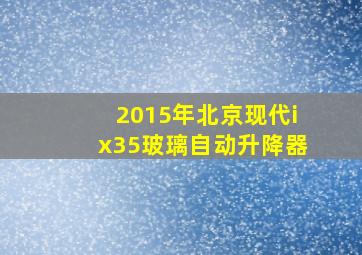 2015年北京现代ix35玻璃自动升降器